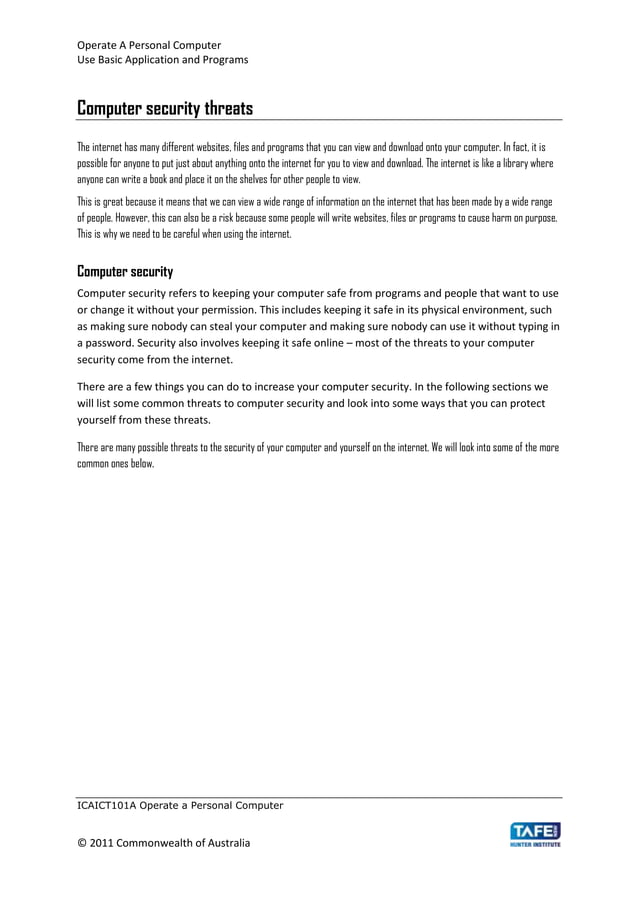 Operate A Personal Computer
Use Basic Application and Programs

Computer security threats

The internet has many different websites, files and programs that you can view and download onto your computer. In fact, it is possible for anyone to put just about anything onto the internet for you to view and download. The internet is like a library where anyone can write a book and place it on the shelves for other people to view.

This is great because it means that we can view a wide range of information on the internet that has been made by a wide range of people. However, this can also be a risk because some people will write websites, files or programs to cause harm on purpose. This is why we need to be careful when using the internet.

Computer security

Computer security refers to keeping your computer safe from programs and people that want to use or change it without your permission. This includes keeping it safe in its physical environment, such as making sure nobody can steal your computer and making sure nobody can use it without typing in a password. Security also involves keeping it safe online – most of the threats to your computer security come from the internet.

There are a few things you can do to increase your computer security. In the following sections we will list some common threats to computer security and look into some ways that you can protect yourself from these threats.

There are many possible threats to the security of your computer and yourself on the internet. We will look into some of the more common ones below.

ICAICT101A Operate a Personal Computer

© 2011 Commonwealth of Australia

TAFE NSW
HUNTER INSTITUTE